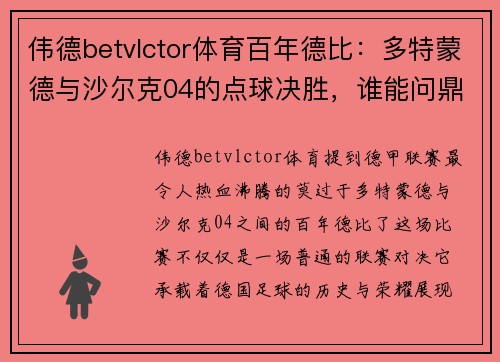 伟德betvlctor体育百年德比：多特蒙德与沙尔克04的点球决胜，谁能问鼎

伟德betvlctor体育提到德甲联赛最令人热血沸腾的莫过于多特蒙德与沙尔克04之间的百年德比了这场比赛不仅仅是一场普通的联赛对决它承载着德国足球的历史与荣耀展现